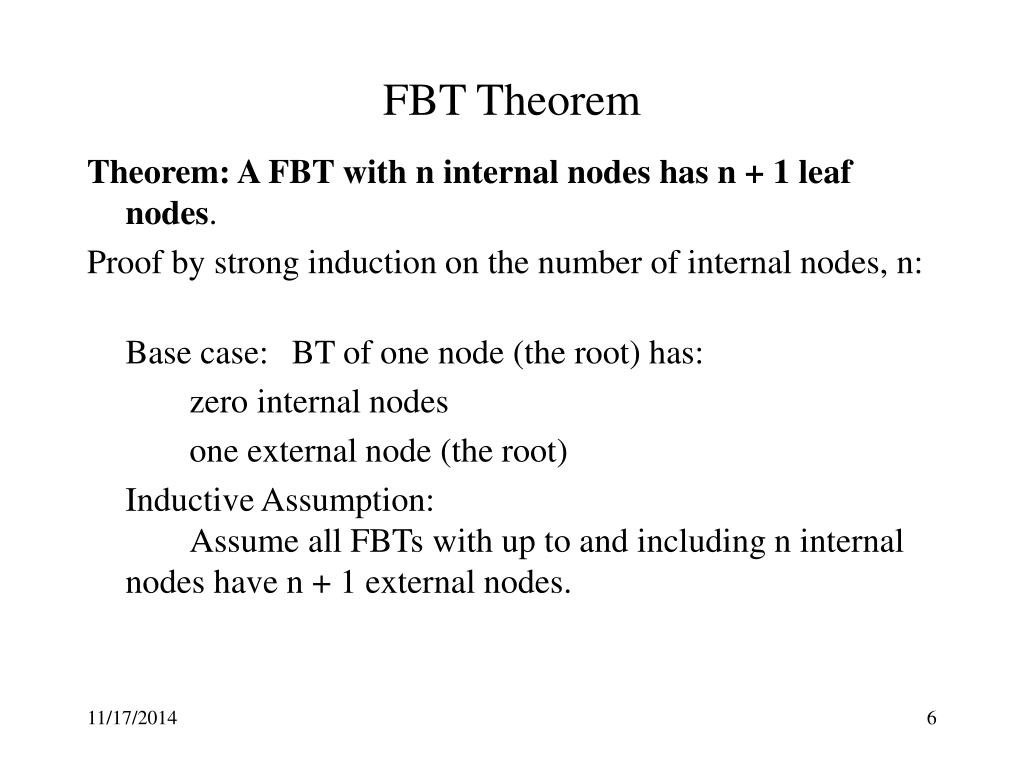 FBT Theorem

Theorem: A FBT with n internal nodes has n + 1 leaf nodes.

Proof by strong induction on the number of internal nodes, n:

Base case: BT of one node (the root) has:

zero internal nodes

one external node (the root)

Inductive Assumption:
Assume all FBTs with up to and including n internal nodes have n + 1 external nodes.

11/17/2014

6